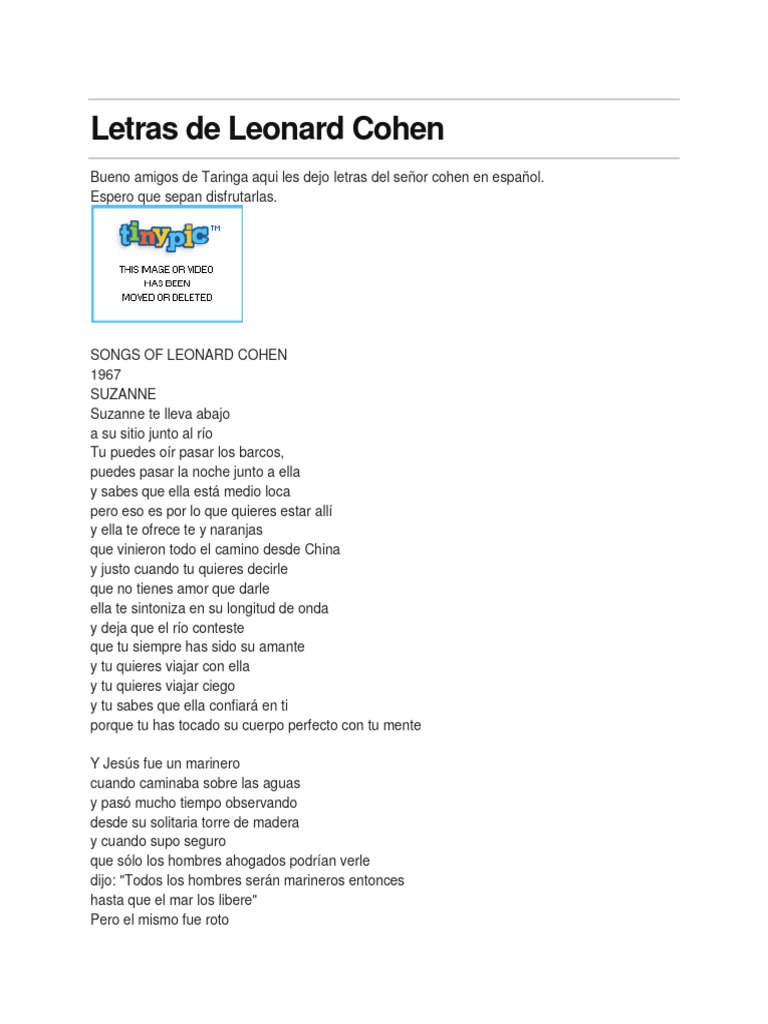 Letras de Leonard Cohen

Bueno amigos de Taringa aqui les dejo letras del señor cohen en español.
Espero que sepan disfrutarlas.

tinypic™
THIS IMAGE OR VIDEO HAS BEEN MOVED OR DELETED

SONGS OF LEONARD COHEN
1967
SUZANNE
Suzanne te lleva abajo
a su sitio junto al río
Tu puedes oír pasar los barcos,
puedes pasar la noche junto a ella
y sabes que ella está medio loca
pero eso es por lo que quieres estar allí
y ella te ofrece te y naranjas
que vinieron todo el camino desde China
y justo cuando tu quieres decirle
que no tienes amor que darle
ella te sintoniza en su longitud de onda
y deja que el río conteste
que tu siempre has sido su amante
y tu quieres viajar con ella
y tu quieres viajar ciego
y tu sabes que ella confiará en ti
porque tu has tocado su cuerpo perfecto con tu mente

Y Jesús fue un marinero
cuando caminaba sobre las aguas
y pasó mucho tiempo observando
desde su solitaria torre de madera
y cuando supo seguro
que sólo los hombres ahogados podrían verle
dijo: "Todos los hombres serán marineros entonces
hasta que el mar los libere"
Pero el mismo fue roto